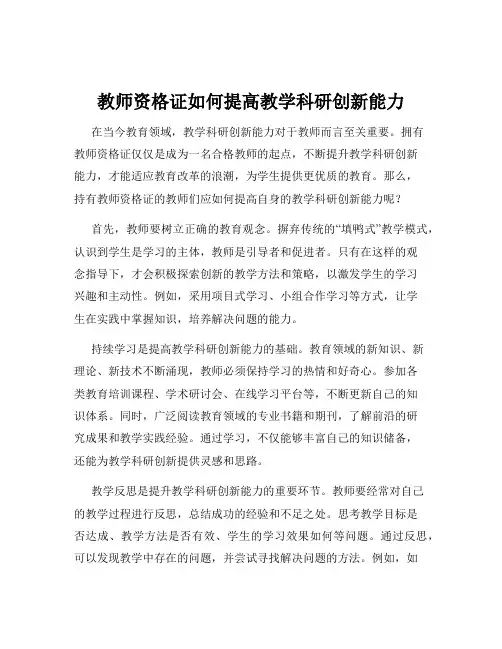 教师资格证如何提高教学科研创新能力

在当今教育领域，教学科研创新能力对于教师而言至关重要。拥有教师资格证仅仅是成为一名合格教师的起点，不断提升教学科研创新能力，才能适应教育改革的浪潮，为学生提供更优质的教育。那么，持有教师资格证的教师们应如何提高自身的教学科研创新能力呢？

首先，教师要树立正确的教育观念。摒弃传统的“填鸭式”教学模式，认识到学生是学习的主体，教师是引导者和促进者。只有在这样的观念指导下，才会积极探索创新的教学方法和策略，以激发学生的学习兴趣和主动性。例如，采用项目式学习、小组合作学习等方式，让学生在实践中掌握知识，培养解决问题的能力。

持续学习是提高教学科研创新能力的基础。教育领域的新知识、新理论、新技术不断涌现，教师必须保持学习的热情和好奇心。参加各类教育培训课程、学术研讨会、在线学习平台等，不断更新自己的知识体系。同时，广泛阅读教育领域的专业书籍和期刊，了解前沿的研究成果和教学实践经验。通过学习，不仅能够丰富自己的知识储备，还能为教学科研创新提供灵感和思路。

教学反思是提升教学科研创新能力的重要环节。教师要经常对自己的教学过程进行反思，总结成功的经验和不足之处。思考教学目标是否达成、教学方法是否有效、学生的学习效果如何等问题。通过反思，可以发现教学中存在的问题，并尝试寻找解决问题的方法。例如，如